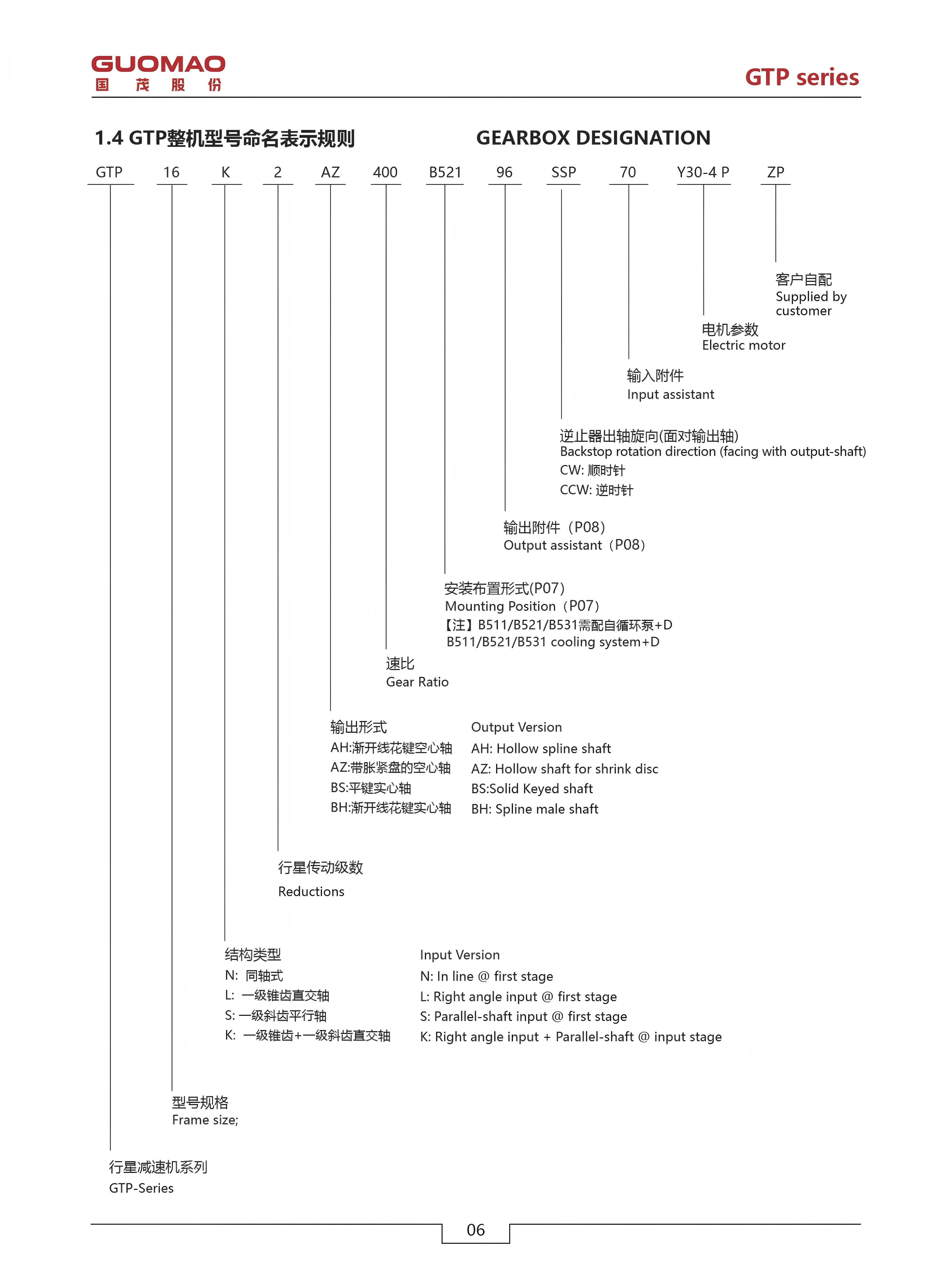 GUOMAO
国 茂 股 份

GTP series

1.4 GTP整机型号命名表示规则

GEARBOX DESIGNATION

GTP 16 K 2 AZ 400 B521 96 SSP 70 Y30-4 P ZP

客户自配
Supplied by customer

电机参数
Electric motor

输入附件
Input assistant

逆止器出轴旋向(面对输出轴)
Backstop rotation direction (facing with output-shaft)
CW: 顺时针
CCW: 逆时针

输出附件（P08）
Output assistant（P08）

安装布置形式(P07)
Mounting Position（P07）
【注】B511/B521/B531需配自循环泵+D
B511/B521/B531 cooling system+D

速比
Gear Ratio

输出形式
AH:渐开线花键空心轴
AZ:带胀紧盘的空心轴
BS:平键实心轴
BH:渐开线花键实心轴

Output Version
AH: Hollow spline shaft
AZ: Hollow shaft for shrink disc
BS:Solid Keyed shaft
BH: Spline male shaft

行星传动级数
Reductions

结构类型
N: 同轴式
L: 一级锥齿直交轴
S: 一级斜齿平行轴
K: 一级锥齿+一级斜齿直交轴

Input Version
N: In line @ first stage
L: Right angle input @ first stage
S: Parallel-shaft input @ first stage
K: Right angle input + Parallel-shaft @ input stage

型号规格
Frame size;

行星减速机系列
GTP-Series

06